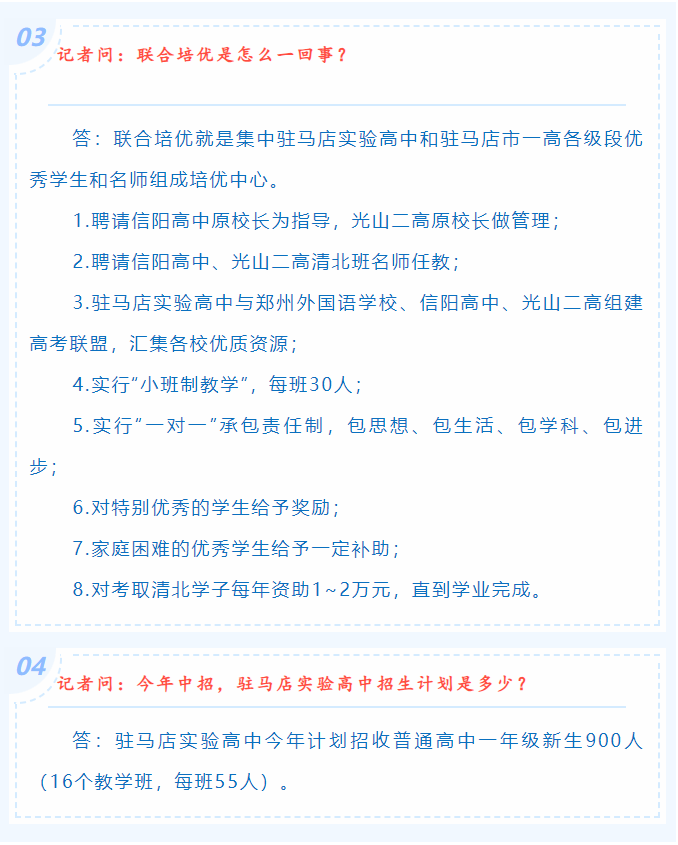 03

记者问：联合培优是怎么一回事？

答：联合培优就是集中驻马店实验高中和驻马店市一高各级段优秀学生和名师组成培优中心。

1.聘请信阳高中原校长为指导，光山二高原校长做管理；

2.聘请信阳高中、光山二高清北班名师任教；

3.驻马店实验高中与郑州外国语学校、信阳高中、光山二高组建高考联盟，汇集各校优质资源；

4.实行“小班制教学”，每班30人；

5.实行“一对一”承包责任制，包思想、包生活、包学科、包进步；

6.对特别优秀的学生给予奖励；

7.家庭困难的优秀学生给予一定补助；

8.对考取清北学子每年资助1~2万元，直到学业完成。

04

记者问：今年中招，驻马店实验高中招生计划是多少？

答：驻马店实验高中今年计划招收普通高中一年级新生900人（16个教学班，每班55人）。